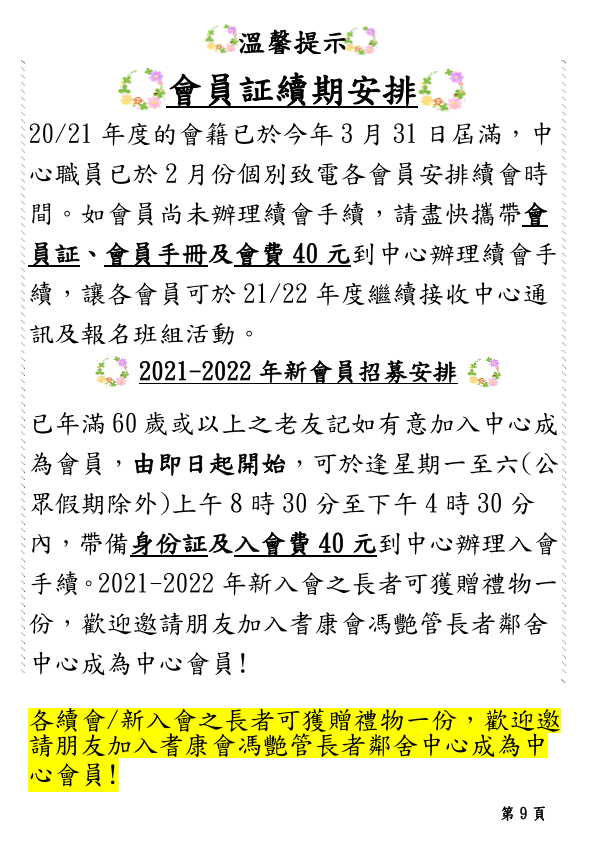 溫馨提示

會員証續期安排

20/21 年度的會籍已於今年 3 月 31 日屆滿，中心職員已於 2 月份個別致電各會員安排續會時間。如會員尚未辦理續會手續，請盡快攜帶會員証、會員手冊及會費 40 元到中心辦理續會手續，讓各會員可於 21/22 年度繼續接收中心通訊及報名班組活動。

2021-2022 年新會員招募安排

已年滿 60 歲或以上之老友記如有意加入中心成為會員，由即日起開始，可於逢星期一至六(公眾假期除外)上午 8 時 30 分至下午 4 時 30 分內，帶備身份証及入會費 40 元到中心辦理入會手續。2021-2022 年新入會之長者可獲贈禮物一份，歡迎邀請朋友加入耆康會馮艷管長者鄰舍中心成為中心會員！

各續會/新入會之長者可獲贈禮物一份，歡迎邀請朋友加入耆康會馮艷管長者鄰舍中心成為中心會員！

第 9 頁